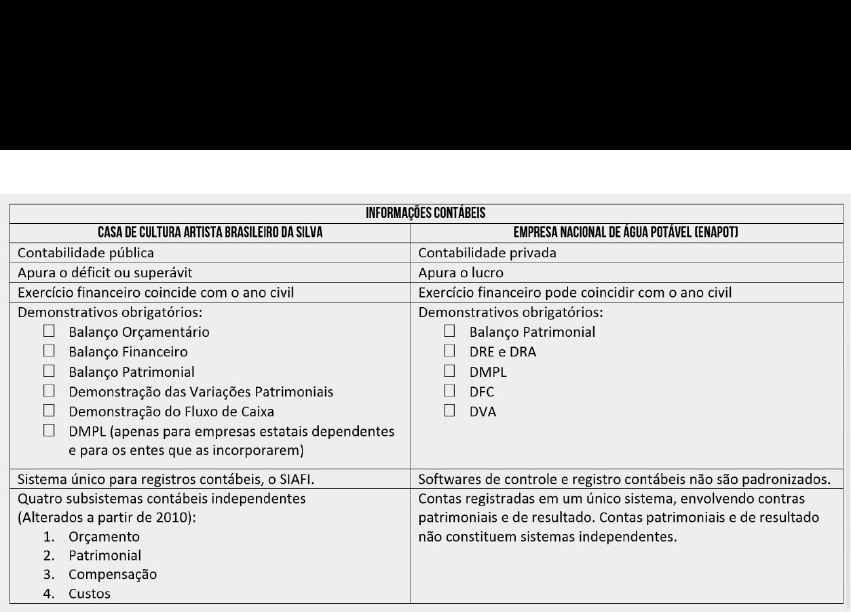 | INFORMAÇÕES CONTÁBEIS | |
|---|---|
| CASA DE CULTURA ARTISTA BRASILEIRO DA SILVA | EMPRESA NACIONAL DE ÁGUA POTÁVEL (ENAPOT) |
| Contabilidade pública | Contabilidade privada |
| Apura o déficit ou superávit | Apura o lucro |
| Exercício financeiro coincide com o ano civil | Exercício financeiro pode coincidir com o ano civil |
| Demonstrativos obrigatórios: ☐ Balanço Orçamentário ☐ Balanço Financeiro ☐ Balanço Patrimonial ☐ Demonstração das Variações Patrimoniais ☐ Demonstração do Fluxo de Caixa ☐ DMPL (apenas para empresas estatais dependentes e para os entes que as incorporarem) | Demonstrativos obrigatórios: ☐ Balanço Patrimonial ☐ DRE e DRA ☐ DMPL ☐ DFC ☐ DVA |
| Sistema único para registros contábeis, o SIAFI. | Softwares de controle e registro contábeis não são padronizados. |
| Quatro subsistemas contábeis independentes (Alterados a partir de 2010): 1. Orçamento 2. Patrimonial 3. Compensação 4. Custos | Contas registradas em um único sistema, envolvendo contras patrimoniais e de resultado. Contas patrimoniais e de resultado não constituem sistemas independentes. |